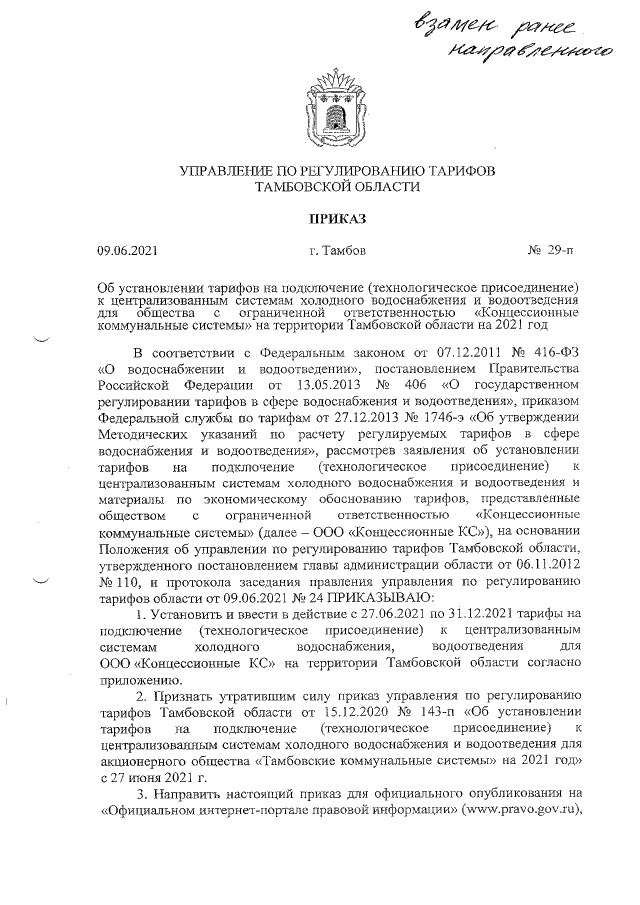 взамен ранее направленного

УПРАВЛЕНИЕ ПО РЕГУЛИРОВАНИЮ ТАРИФОВ ТАМБОВСКОЙ ОБЛАСТИ

ПРИКАЗ

09.06.2021 г. Тамбов № 29-п

Об установлении тарифов на подключение (технологическое присоединение) к централизованным системам холодного водоснабжения и водоотведения для общества с ограниченной ответственностью «Концессионные коммунальные системы» на территории Тамбовской области на 2021 год

В соответствии с Федеральным законом от 07.12.2011 № 416-ФЗ «О водоснабжении и водоотведении», постановлением Правительства Российской Федерации от 13.05.2013 № 406 «О государственном регулировании тарифов в сфере водоснабжения и водоотведения», приказом Федеральной службы по тарифам от 27.12.2013 № 1746-э «Об утверждении Методических указаний по расчету регулируемых тарифов в сфере водоснабжения и водоотведения», рассмотрев заявления об установлении тарифов на подключение (технологическое присоединение) к централизованным системам холодного водоснабжения и водоотведения и материалы по экономическому обоснованию тарифов, представленные обществом с ограниченной ответственностью «Концессионные коммунальные системы» (далее – ООО «Концессионные КС»), на основании Положения об управлении по регулированию тарифов Тамбовской области, утвержденного постановлением главы администрации области от 06.11.2012 № 110, и протокола заседания правления управления по регулированию тарифов области от 09.06.2021 № 24 ПРИКАЗЫВАЮ:

1. Установить и ввести в действие с 27.06.2021 по 31.12.2021 тарифы на подключение (технологическое присоединение) к централизованным системам холодного водоснабжения, водоотведения для ООО «Концессионные КС» на территории Тамбовской области согласно приложению.

2. Признать утратившим силу приказ управления по регулированию тарифов Тамбовской области от 15.12.2020 № 143-п «Об установлении тарифов на подключение (технологическое присоединение) к централизованным системам холодного водоснабжения и водоотведения для акционерного общества «Тамбовские коммунальные системы» на 2021 год» с 27 июня 2021 г.

3. Направить настоящий приказ для официального опубликования на «Официальном интернет-портале правовой информации» (www.pravo.gov.ru),